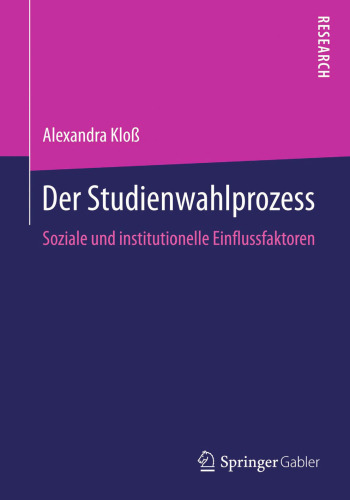 RESEARCH

Alexandra Kloß

Der Studienwahlprozess

Soziale und institutionelle Einflussfaktoren

Springer Gabler